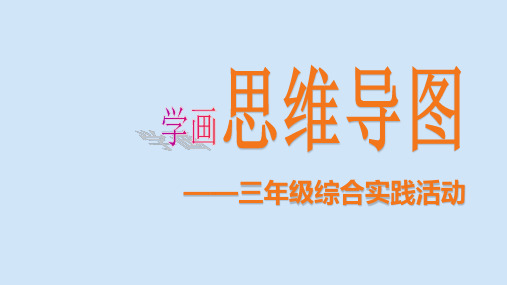 学画思维导图

——三年级综合实践活动